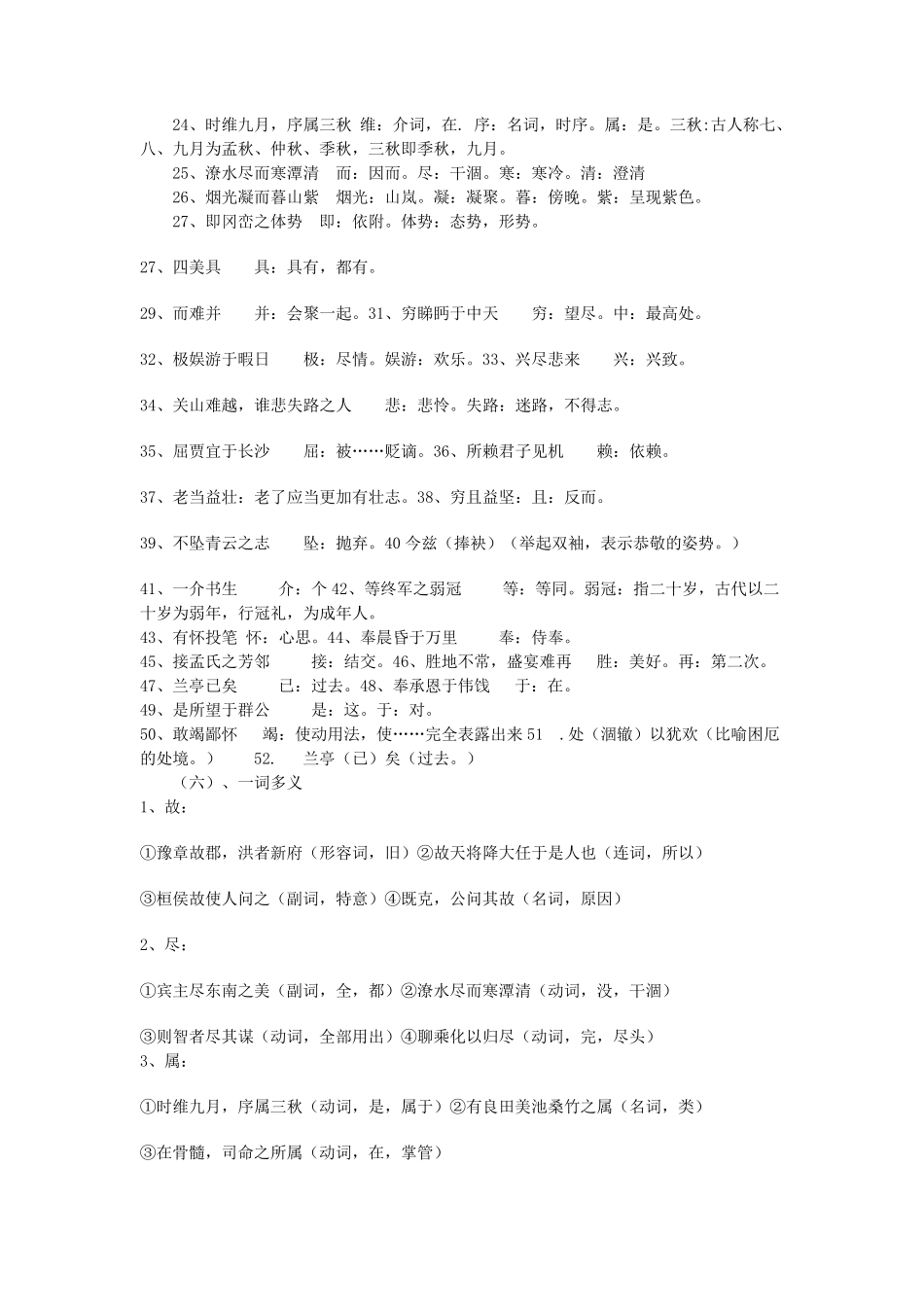 24、时维九月，序属三秋 维：介词，在. 序：名词，时序。属：是。三秋:古人称七、八、九月为孟秋、仲秋、季秋，三秋即季秋，九月。

25、潦水尽而寒潭清 而：因而。尽：干涸。寒：寒冷。清：澄清

26、烟光凝而暮山紫 烟光：山岚。凝：凝聚。暮：傍晚。紫：呈现紫色。

27、即冈峦之体势 即：依附。体势：态势，形势。

27、四美具 具：具有，都有。

29、而难并 并：会聚一起。31、穷睇眄于中天 穷：望尽。中：最高处。

32、极娱游于暇日 极：尽情。娱游：欢乐。33、兴尽悲来 兴：兴致。

34、关山难越，谁悲失路之人 悲：悲怜。失路：迷路，不得志。

35、屈贾宜于长沙 屈：被……贬谪。36、所赖君子见机 赖：依赖。

37、老当益壮：老了应当更加有壮志。38、穷且益坚：且：反而。

39、不坠青云之志 坠：抛弃。40 今兹（捧袂）（举起双袖，表示恭敬的姿势。）

41、一介书生 介：个 42、等终军之弱冠 等：等同。弱冠：指二十岁，古代以二十岁为弱年，行冠礼，为成年人。
43、有怀投笔 怀：心思。44、奉晨昏于万里 奉：侍奉。
45、接孟氏之芳邻 接：结交。46、胜地不常，盛宴难再 胜：美好。再：第二次。
47、兰亭已矣 已：过去。48、奉承恩于伟饯 于：在。
49、是所望于群公 是：这。于：对。
50、敢竭鄙怀 竭：使动用法，使……完全表露出来 51 .处（涸辙）以犹欢（比喻困厄的处境。） 52. 兰亭（已）矣（过去。）
（六）、一词多义
1、故：

①豫章故郡，洪者新府（形容词，旧）②故天将降大任于是人也（连词，所以）

③桓侯故使人问之（副词，特意）④既克，公问其故（名词，原因）

2、尽：

①宾主尽东南之美（副词，全，都）②潦水尽而寒潭清（动词，没，干涸）

③则智者尽其谋（动词，全部用出）④聊乘化以归尽（动词，完，尽头）
3、属：

①时维九月，序属三秋（动词，是，属于）②有良田美池桑竹之属（名词，类）

③在骨髓，司命之所属（动词，在，掌管）